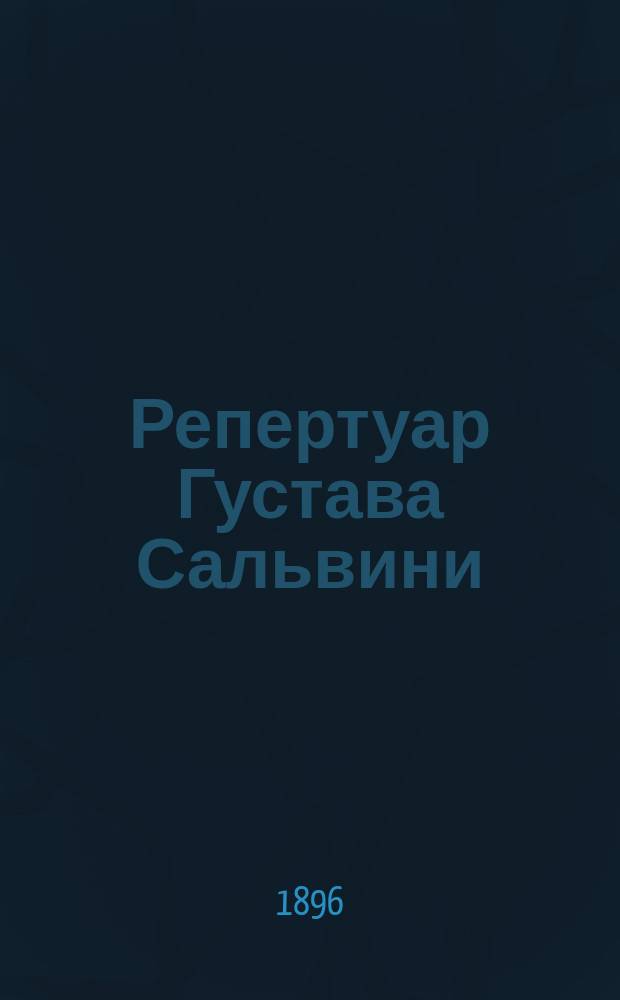 Репертуар Густава Сальвини

1896